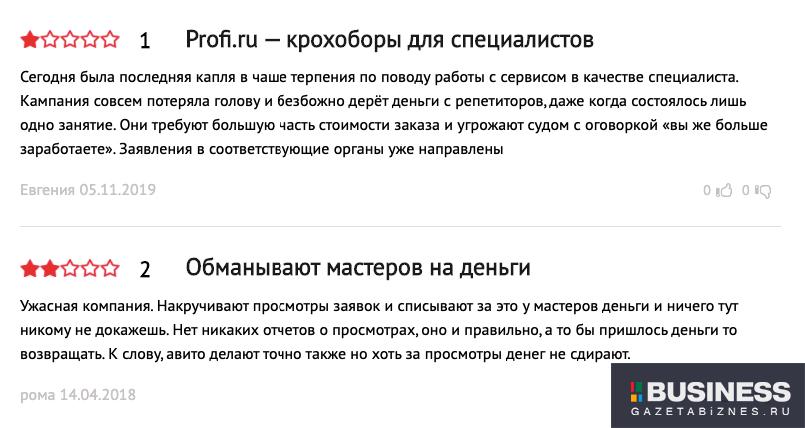 1 Profi.ru — крохоборы для специалистов

Сегодня была последняя капля в чаше терпения по поводу работы с сервисом в качестве специалиста. Кампания совсем потеряла голову и безбожно дерёт деньги с репетиторов, даже когда состоялось лишь одно занятие. Они требуют большую часть стоимости заказа и угрожают судом с оговоркой «вы же больше заработаете». Заявления в соответствующие органы уже направлены

Евгения 05.11.2019

0 0

2 Обманывают мастеров на деньги

Ужасная компания. Накручивают просмотры заявок и списывают за это у мастеров деньги и ничего тут никому не докажешь. Нет никаких отчетов о просмотрах, оно и правильно, а то бы пришлось деньги то возвращать. К слову, авито делают точно также но хоть за просмотры денег не сдирают.

рома 14.04.2018

BUSINESS
GAZETABIZNES.RU